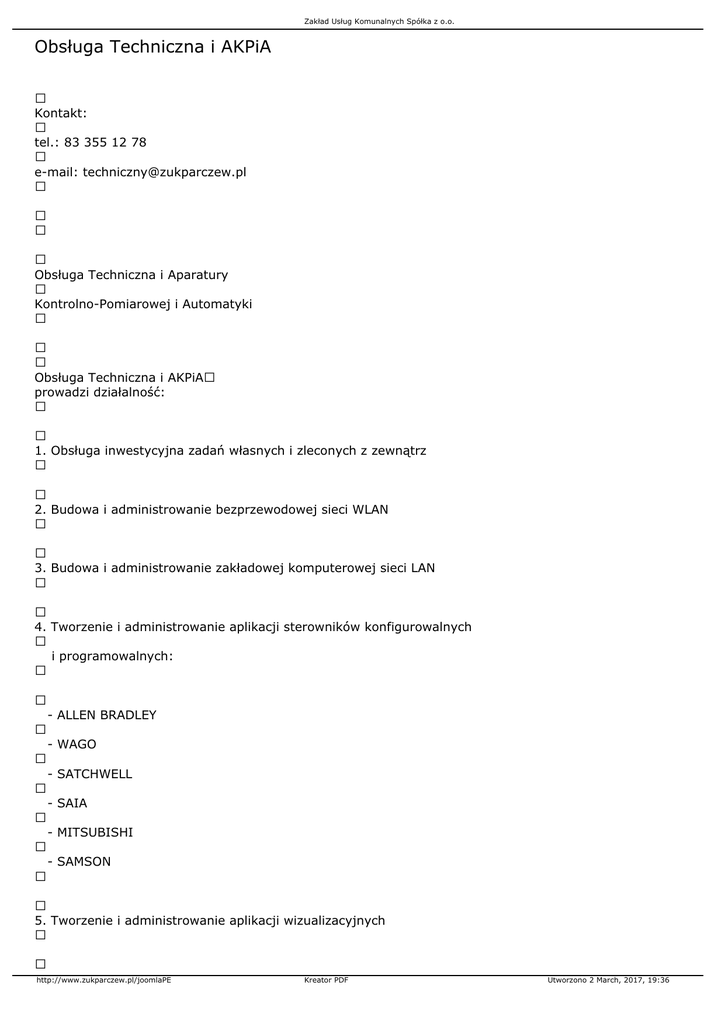 Zakład Usług Komunalnych Spółka z o.o.

Obsługa Techniczna i AKPiA

☐
Kontakt:
☐
tel.: 83 355 12 78
☐
e-mail: techniczny@zukparczew.pl
☐

☐
☐

☐
Obsługa Techniczna i Aparatury
☐
Kontrolno-Pomiarowej i Automatyki
☐

☐
☐
Obsługa Techniczna i AKPiA☐
prowadzi działalność:
☐

☐
1. Obsługa inwestycyjna zadań własnych i zleconych z zewnątrz
☐

☐
2. Budowa i administrowanie bezprzewodowej sieci WLAN
☐

☐
3. Budowa i administrowanie zakładowej komputerowej sieci LAN
☐

☐
4. Tworzenie i administrowanie aplikacji sterowników konfigurowalnych
☐
i programowalnych:
☐

☐
- ALLEN BRADLEY
☐
- WAGO
☐
- SATCHWELL
☐
- SAIA
☐
- MITSUBISHI
☐
- SAMSON
☐

☐
5. Tworzenie i administrowanie aplikacji wizualizacyjnych
☐

☐

http://www.zukparczew.pl/joomlaPE Kreator PDF Utworzono 2 March, 2017, 19:36